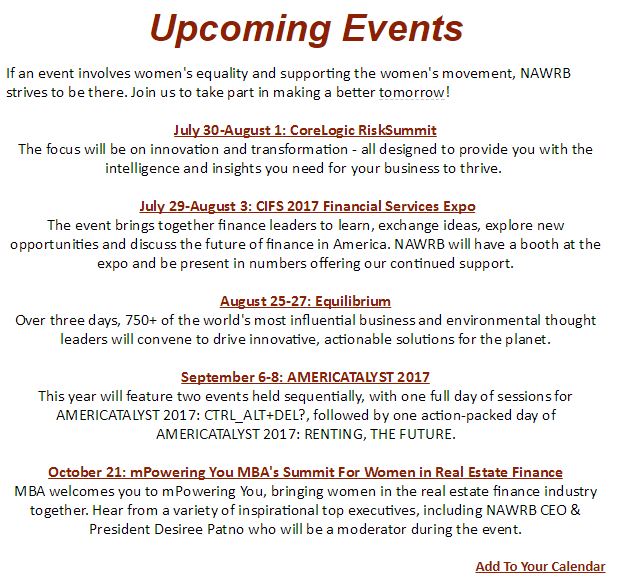 Upcoming Events

If an event involves women's equality and supporting the women's movement, NAWRB strives to be there. Join us to take part in making a better tomorrow!

July 30-August 1: CoreLogic RiskSummit
The focus will be on innovation and transformation - all designed to provide you with the intelligence and insights you need for your business to thrive.

July 29-August 3: CIFS 2017 Financial Services Expo
The event brings together finance leaders to learn, exchange ideas, explore new opportunities and discuss the future of finance in America. NAWRB will have a booth at the expo and be present in numbers offering our continued support.

August 25-27: Equilibrium
Over three days, 750+ of the world's most influential business and environmental thought leaders will convene to drive innovative, actionable solutions for the planet.

September 6-8: AMERICATALYST 2017
This year will feature two events held sequentially, with one full day of sessions for AMERICATALYST 2017: CTRL_ALT+DEL?, followed by one action-packed day of AMERICATALYST 2017: RENTING, THE FUTURE.

October 21: mPowering You MBA's Summit For Women in Real Estate Finance
MBA welcomes you to mPowering You, bringing women in the real estate finance industry together. Hear from a variety of inspirational top executives, including NAWRB CEO & President Desiree Patno who will be a moderator during the event.

Add To Your Calendar